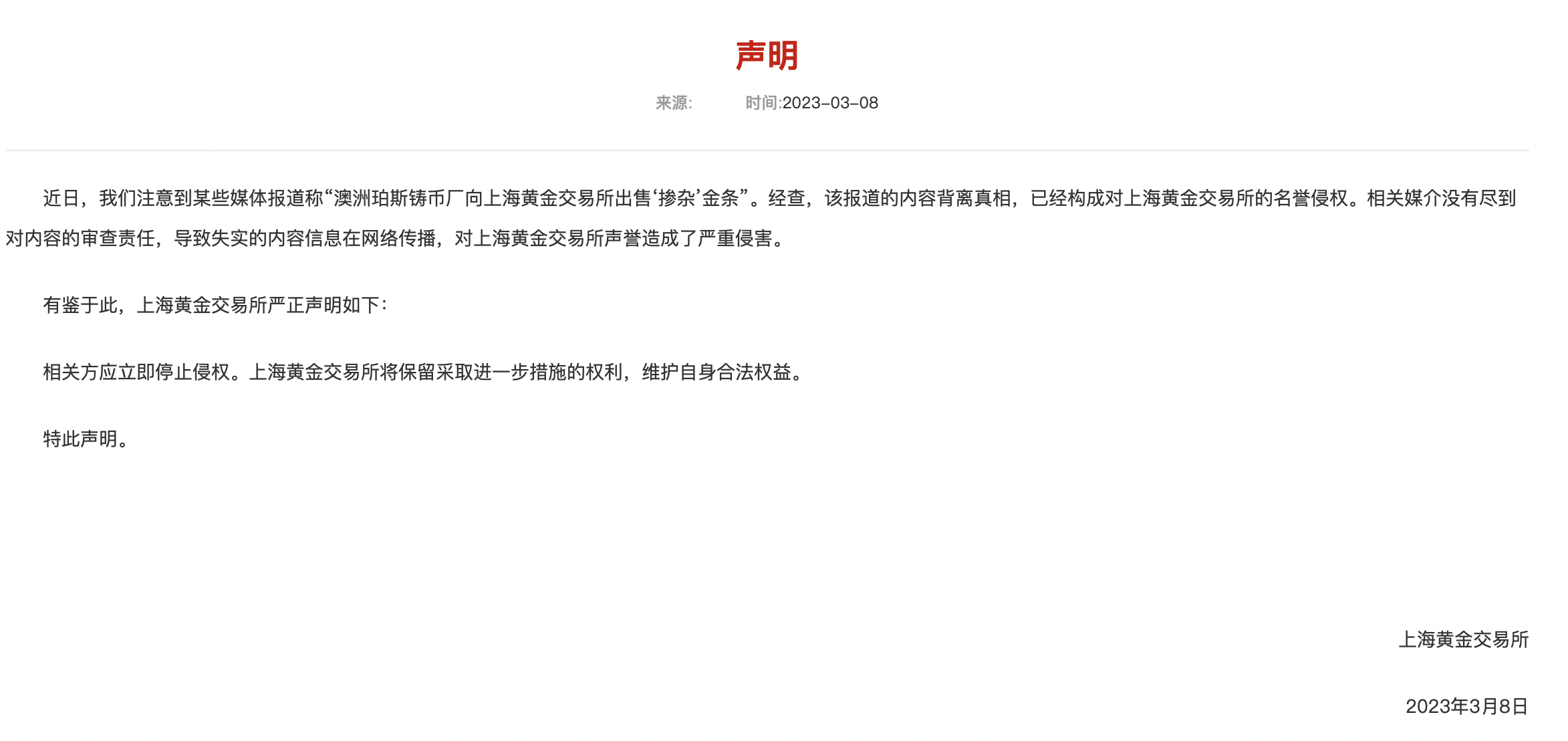 声明

来源:　　时间:2023-03-08

近日，我们注意到某些媒体报道称“澳洲珀斯铸币厂向上海黄金交易所出售‘掺杂’金条”。经查，该报道的内容背离真相，已经构成对上海黄金交易所的名誉侵权。相关媒介没有尽到对内容的审查责任，导致失实的内容信息在网络传播，对上海黄金交易所声誉造成了严重侵害。

有鉴于此，上海黄金交易所严正声明如下：

相关方应立即停止侵权。上海黄金交易所将保留采取进一步措施的权利，维护自身合法权益。

特此声明。

上海黄金交易所

2023年3月8日